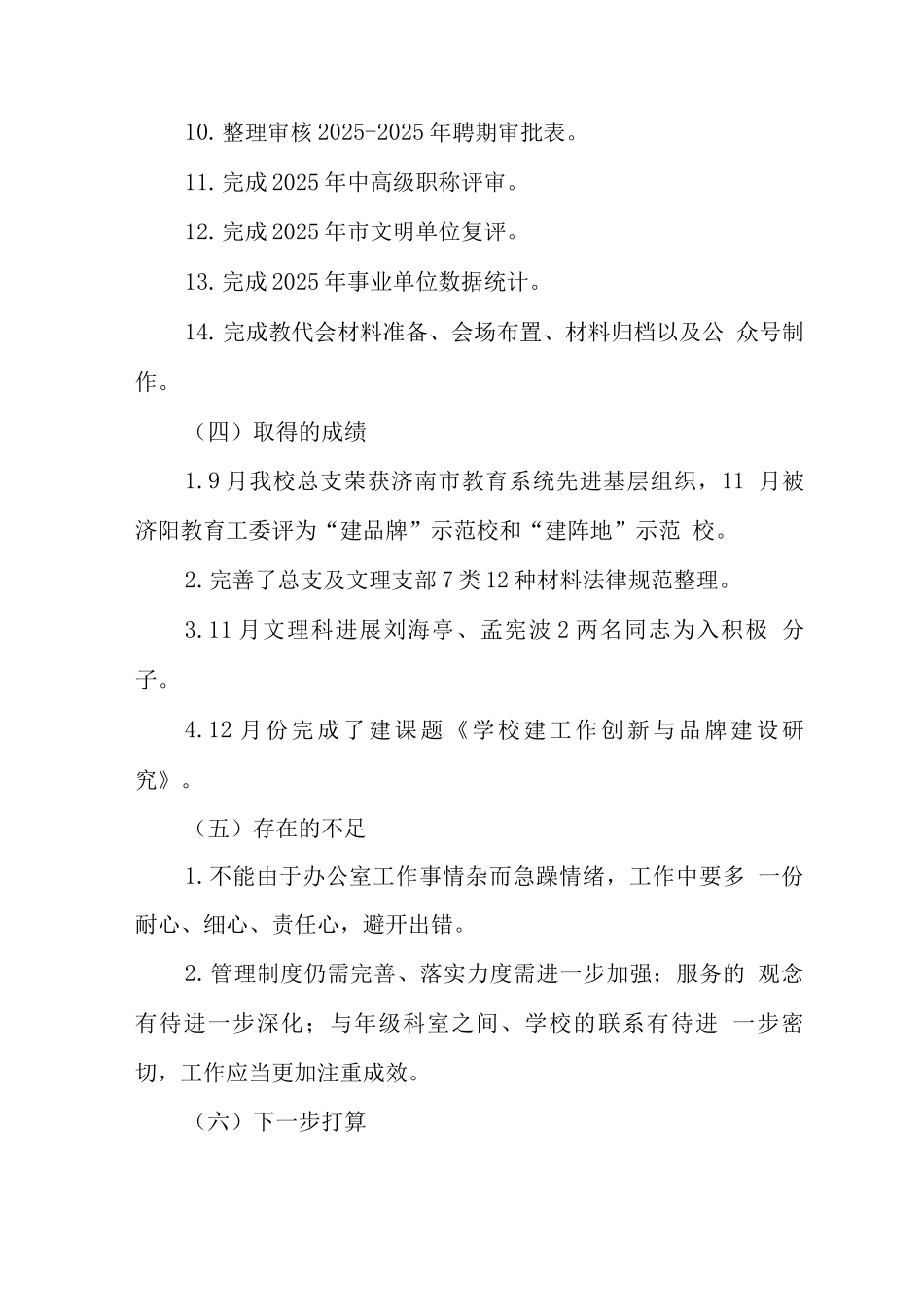 10. 整理审核 2025-2025 年聘期审批表。

11. 完成 2025 年中高级职称评审。

12. 完成 2025 年市文明单位复评。

13. 完成 2025 年事业单位数据统计。

14. 完成教代会材料准备、会场布置、材料归档以及公 众号制作。

（四）取得的成绩

1. 9 月我校总支荣获济南市教育系统先进基层组织，11 月被济阳教育工委评为“建品牌”示范校和“建阵地”示范 校。

2. 完善了总支及文理支部 7 类 12 种材料法律规范整理。

3. 11 月文理科进展刘海亭、孟宪波 2 两名同志为入积极 分子。

4. 12 月份完成了建课题《学校建工作创新与品牌建设研究》。

（五）存在的不足

1. 不能由于办公室工作事情杂而急躁情绪，工作中要多 一份耐心、细心、责任心，避开出错。

2. 管理制度仍需完善、落实力度需进一步加强；服务的 观念有待进一步深化；与年级科室之间、学校的联系有待进 一步密切，工作应当更加注重成效。

（六）下一步打算